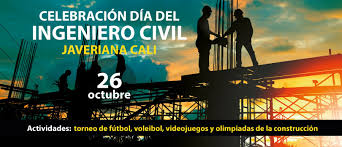 CELEBRACIÓN DÍA DEL
INGENIERO CIVIL
JAVERIANA CALI

26
octubre

Actividades: torneo de fútbol, voleibol, videojuegos y olimpiadas de la construcción